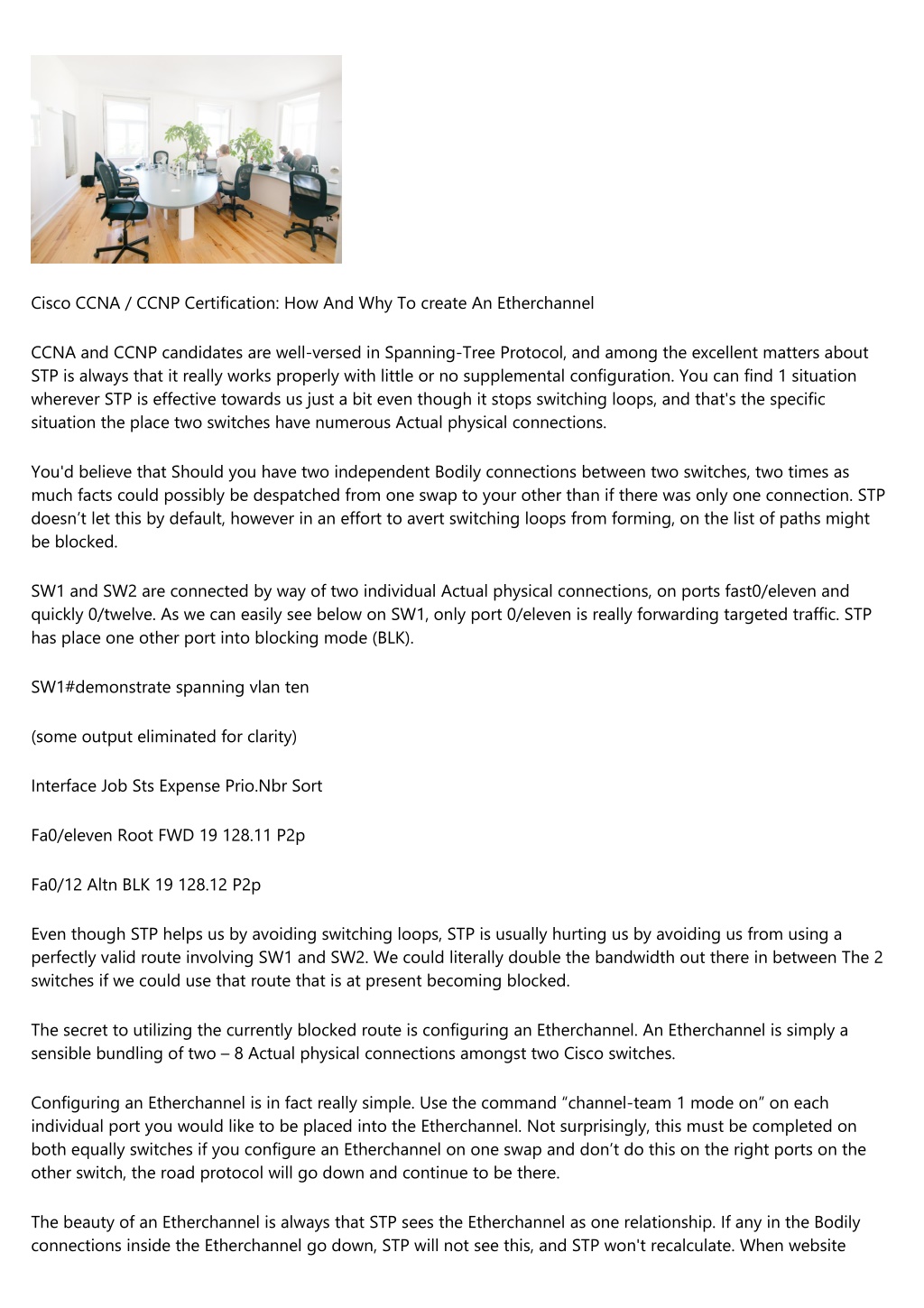 Cisco CCNA / CCNP Certification: How And Why To create An Etherchannel

CCNA and CCNP candidates are well-versed in Spanning-Tree Protocol, and among the excellent matters about STP is always that it really works properly with little or no supplemental configuration. You can find 1 situation wherever STP is effective towards us just a bit even though it stops switching loops, and that's the specific situation the place two switches have numerous Actual physical connections.

You'd believe that Should you have two independent Bodily connections between two switches, two times as much facts could possibly be despatched from one swap to your other than if there was only one connection. STP doesn’t let this by default, however in an effort to avert switching loops from forming, on the list of paths might be blocked.

SW1 and SW2 are connected by way of two individual Actual physical connections, on ports fast0/eleven and quickly 0/twelve. As we can easily see below on SW1, only port 0/eleven is really forwarding targeted traffic. STP has place one other port into blocking mode (BLK).

SW1#demonstrate spanning vlan ten

(some output eliminated for clarity)

Interface Job Sts Expense Prio.Nbr Sort

Fa0/eleven Root FWD 19 128.11 P2p

Fa0/12 Altn BLK 19 128.12 P2p

Even though STP helps us by avoiding switching loops, STP is usually hurting us by avoiding us from using a perfectly valid route involving SW1 and SW2. We could literally double the bandwidth out there in between The 2 switches if we could use that route that is at present becoming blocked.

The secret to utilizing the currently blocked route is configuring an Etherchannel. An Etherchannel is simply a sensible bundling of two – 8 Actual physical connections amongst two Cisco switches.

Configuring an Etherchannel is in fact really simple. Use the command “channel-team 1 mode on” on each individual port you would like to be placed into the Etherchannel. Not surprisingly, this must be completed on both equally switches if you configure an Etherchannel on one swap and don’t do this on the right ports on the other switch, the road protocol will go down and continue to be there.

The beauty of an Etherchannel is always that STP sees the Etherchannel as one relationship. If any in the Bodily connections inside the Etherchannel go down, STP will not see this, and STP won't recalculate. When website